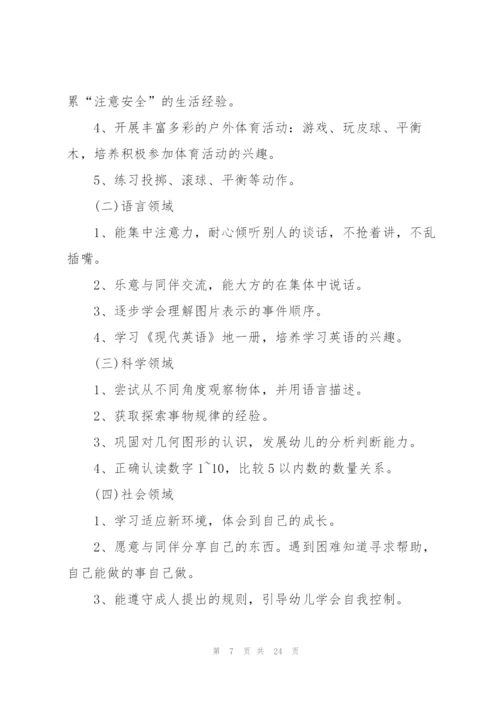 累“注意安全”的生活经验。

4、开展丰富多彩的户外体育活动：游戏、玩皮球、平衡木，培养积极参加体育活动的兴趣。

5、练习投掷、滚球、平衡等动作。

(二)语言领域

1、能集中注意力，耐心倾听别人的谈话，不抢着讲，不乱插嘴。

2、乐意与同伴交流，能大方的在集体中说话。

3、逐步学会理解图片表示的事件顺序。

4、学习《现代英语》地一册，培养学习英语的兴趣。

(三)科学领域

1、尝试从不同角度观察物体，并用语言描述。

2、获取探索事物规律的经验。

3、巩固对几何图形的认识，发展幼儿的分析判断能力。

4、正确认读数字1~10，比较5以内数的数量关系。

(四)社会领域

1、学习适应新环境，体会到自己的成长。

2、愿意与同伴分享自己的东西。遇到困难知道寻求帮助，自己能做的事自己做。

3、能遵守成人提出的规则，引导幼儿学会自我控制。

第 7 页 共 24 页